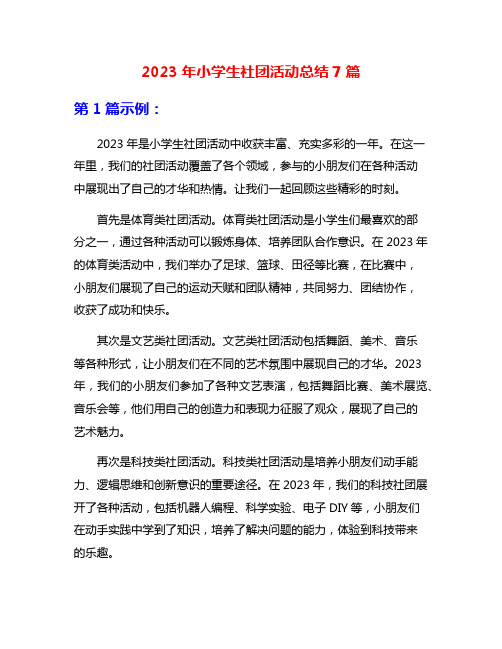 2023 年小学生社团活动总结 7 篇

第 1 篇示例：

2023 年是小学生社团活动中收获丰富、充实多彩的一年。在这一年里，我们的社团活动覆盖了各个领域，参与的小朋友们在各种活动中展现出了自己的才华和热情。让我们一起回顾这些精彩的时刻。

首先是体育类社团活动。体育类社团活动是小学生们最喜欢的部分之一，通过各种活动可以锻炼身体、培养团队合作意识。在 2023 年的体育类活动中，我们举办了足球、篮球、田径等比赛，在比赛中，小朋友们展现了自己的运动天赋和团队精神，共同努力、团结协作，收获了成功和快乐。

其次是文艺类社团活动。文艺类社团活动包括舞蹈、美术、音乐等各种形式，让小朋友们在不同的艺术氛围中展现自己的才华。2023 年，我们的小朋友们参加了各种文艺表演，包括舞蹈比赛、美术展览、音乐会等，他们用自己的创造力和表现力征服了观众，展现了自己的艺术魅力。

再次是科技类社团活动。科技类社团活动是培养小朋友们动手能力、逻辑思维和创新意识的重要途径。在 2023 年，我们的科技社团展开了各种活动，包括机器人编程、科学实验、电子 DIY 等，小朋友们在动手实践中学到了知识，培养了解决问题的能力，体验到科技带来的乐趣。